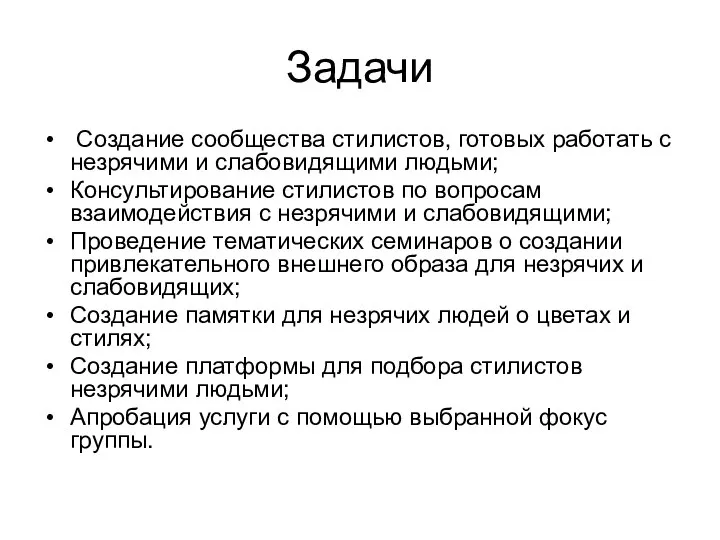 Задачи

• Создание сообщества стилистов, готовых работать с незрячими и слабовидящими людьми;
• Консультирование стилистов по вопросам взаимодействия с незрячими и слабовидящими;
• Проведение тематических семинаров о создании привлекательного внешнего образа для незрячих и слабовидящих;
• Создание памятки для незрячих людей о цветах и стилях;
• Создание платформы для подбора стилистов незрячими людьми;
• Апробация услуги с помощью выбранной фокус группы.